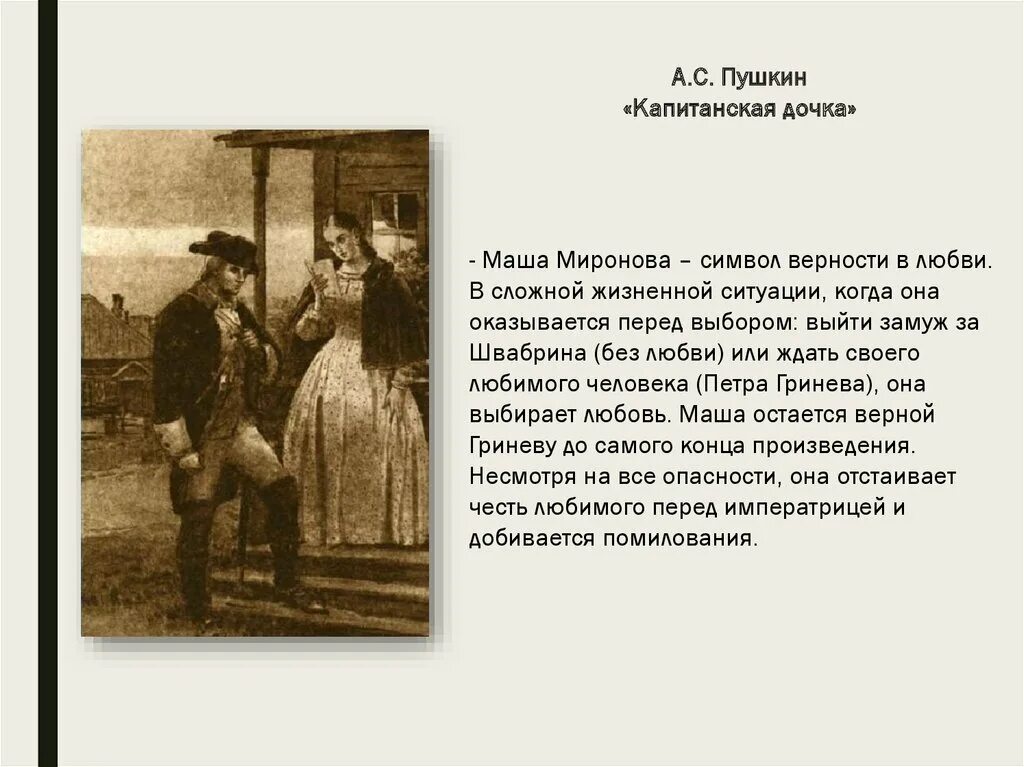 А.С. Пушкин
«Капитанская дочка»

- Маша Миронова – символ верности в любви. В сложной жизненной ситуации, когда она оказывается перед выбором: выйти замуж за Швабрина (без любви) или ждать своего любимого человека (Петра Гринева), она выбирает любовь. Маша остается верной Гриневу до самого конца произведения. Несмотря на все опасности, она отстаивает честь любимого перед императрицей и добивается помилования.